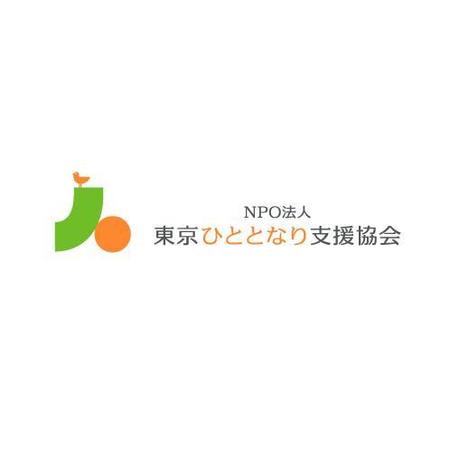 NPO法人
東京ひととなり支援協会